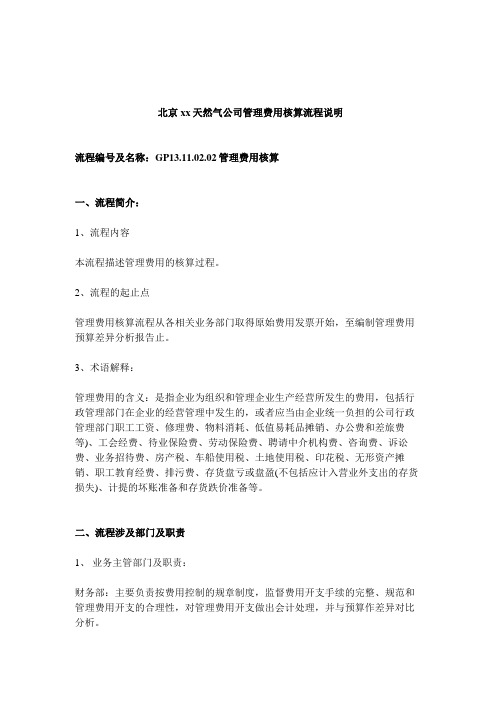 北京 xx 天然气公司管理费用核算流程说明

流程编号及名称：GP13.11.02.02 管理费用核算

一、流程简介：

1、流程内容

本流程描述管理费用的核算过程。

2、流程的起止点

管理费用核算流程从各相关业务部门取得原始费用发票开始，至编制管理费用预算差异分析报告止。

3、术语解释：

管理费用的含义：是指企业为组织和管理企业生产经营所发生的费用，包括行政管理部门在企业的经营管理中发生的，或者应当由企业统一负担的公司行政管理部门职工工资、修理费、物料消耗、低值易耗品摊销、办公费和差旅费等)、工会经费、待业保险费、劳动保险费、聘请中介机构费、咨询费、诉讼费、业务招待费、房产税、车船使用税、土地使用税、印花税、无形资产摊销、职工教育经费、排污费、存货盘亏或盘盈(不包括应计入营业外支出的存货损失)、计提的坏账准备和存货跌价准备等。

二、流程涉及部门及职责

1、 业务主管部门及职责：

财务部：主要负责按费用控制的规章制度，监督费用开支手续的完整、规范和管理费用开支的合理性，对管理费用开支做出会计处理，并与预算作差异对比分析。